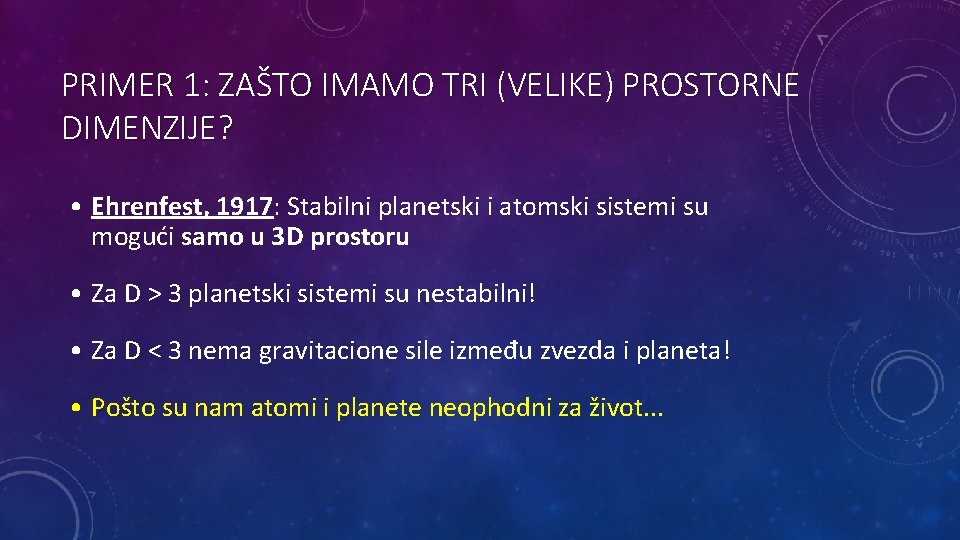 PRIMER 1: ZAŠTO IMAMO TRI (VELIKE) PROSTORNE DIMENZIJE?

• Ehrenfest, 1917: Stabilni planetski i atomski sistemi su mogući samo u 3D prostoru

• Za D > 3 planetski sistemi su nestabilni!

• Za D < 3 nema gravitacione sile između zvezda i planeta!

• Pošto su nam atomi i planete neophodni za život...